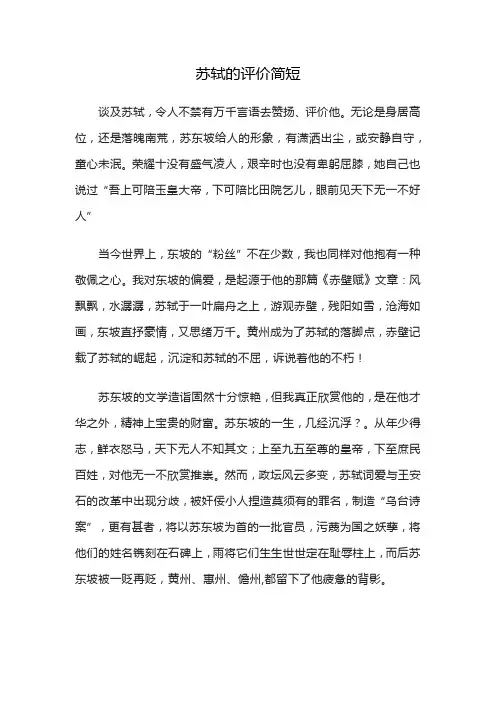 苏轼的评价简短

谈及苏轼，令人不禁有万千言语去赞扬、评价他。无论是身居高位，还是落魄南荒，苏东坡给人的形象，有潇洒出尘，或安静自守，童心未泯。荣耀十没有盛气凌人，艰辛时也没有卑躬屈膝，她自己也说过“吾上可陪玉皇大帝，下可陪比田院乞儿，眼前见天下无一不好人”

当今世界上，东坡的“粉丝”不在少数，我也同样对他抱有一种敬佩之心。我对东坡的偏爱，是起源于他的那篇《赤壁赋》文章：风飘飘，水潺潺，苏轼于一叶扁舟之上，游观赤壁，残阳如雪，沧海如画，东坡直抒豪情，又思绪万千。黄州成为了苏轼的落脚点，赤壁记载了苏轼的崛起，沉淀和苏轼的不屈，诉说着他的不朽！

苏东坡的文学造诣固然十分惊艳，但我真正欣赏他的，是在他才华之外，精神上宝贵的财富。苏东坡的一生，几经沉浮？。从年少得志，鲜衣怒马，天下无人不知其文；上至九五至尊的皇帝，下至庶民百姓，对他无一不欣赏推崇。然而，政坛风云多变，苏轼词爱与王安石的改革中出现分歧，被奸佞小人捏造莫须有的罪名，制造“乌台诗案”，更有甚者，将以苏东坡为首的一批官员，污蔑为国之妖孽，将他们的姓名镌刻在石碑上，雨将它们生生世世定在耻辱柱上，而后苏东坡被一贬再贬，黄州、惠州、儋州,都留下了他疲惫的背影。